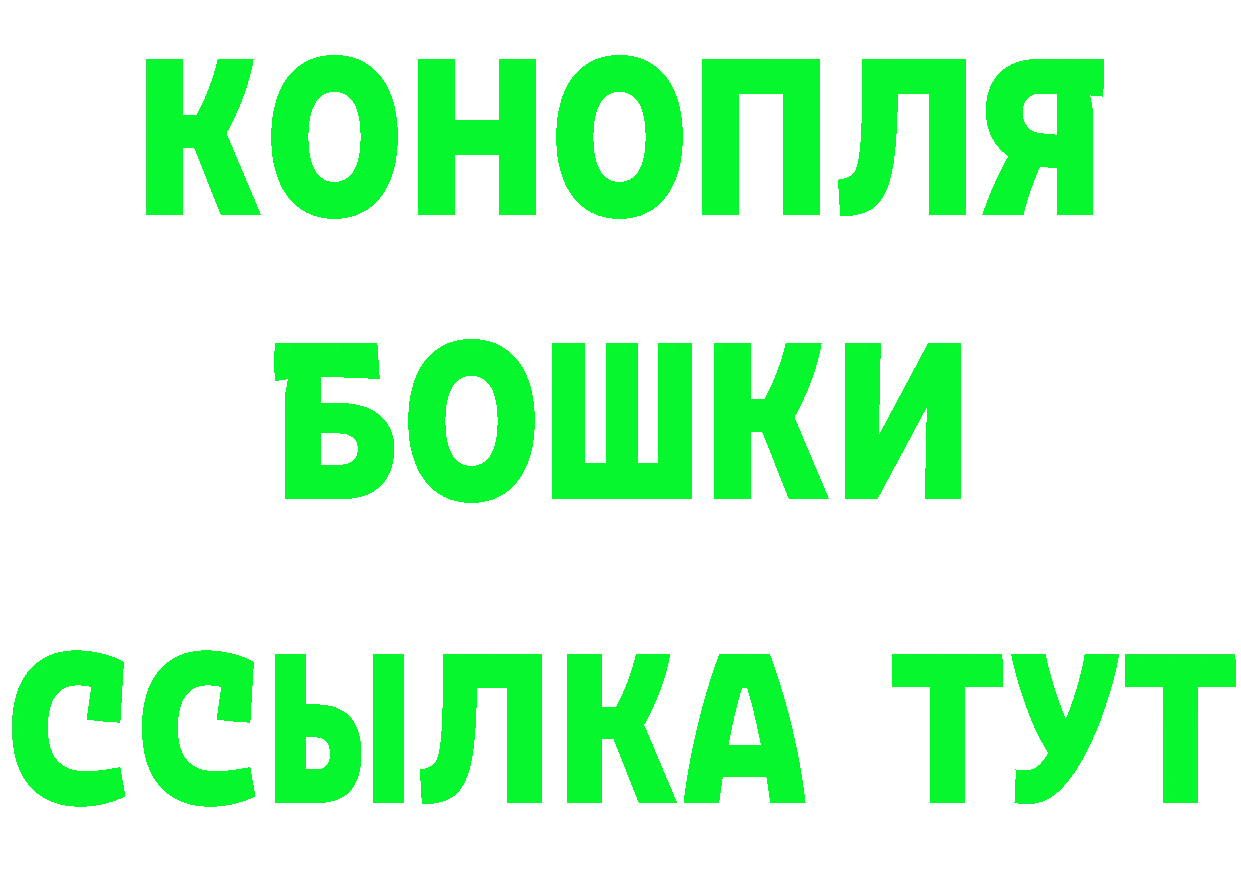 КОНОПЛЯ
БОШКИ
ССЫЛКА ТУТ